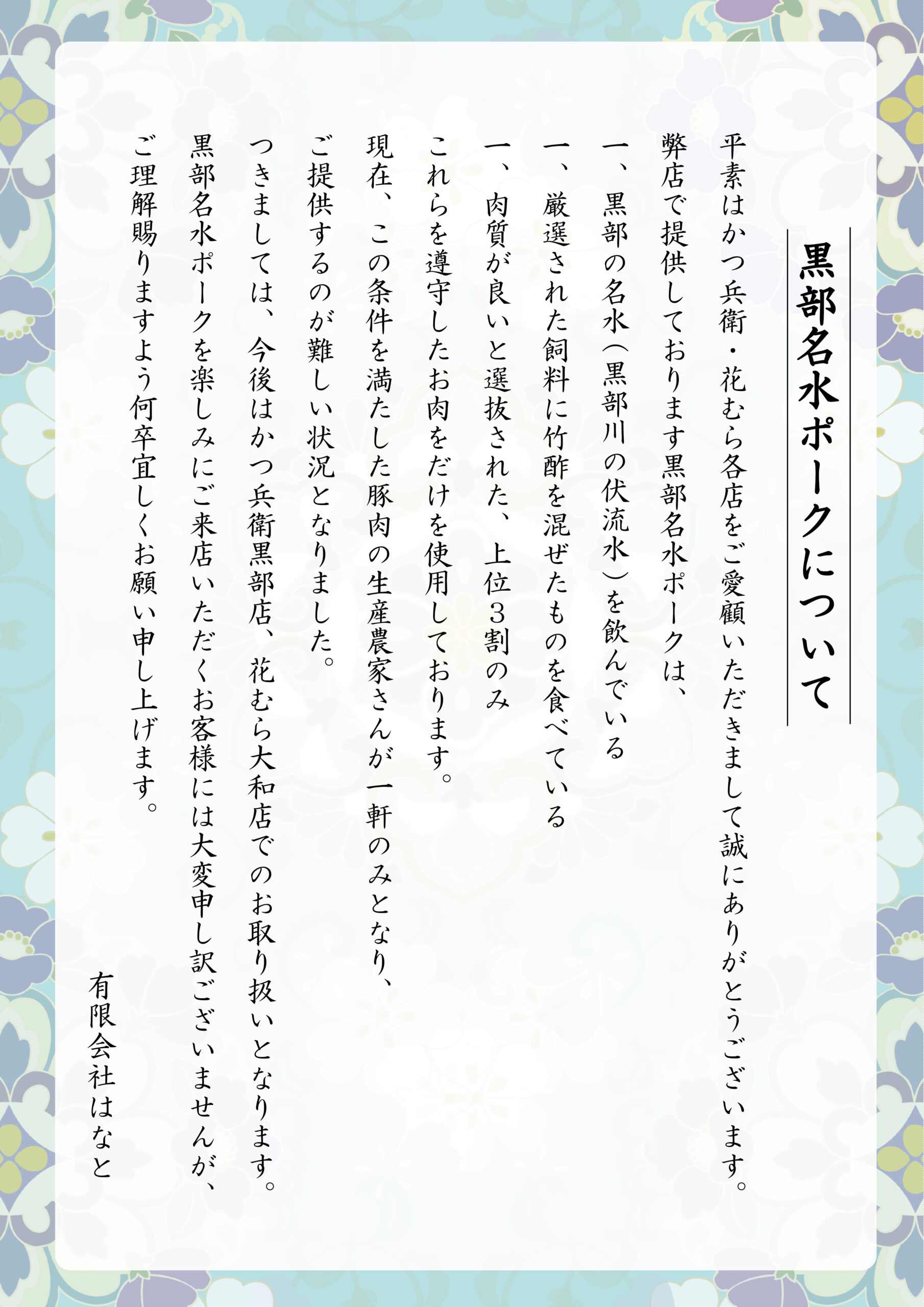 黒部名水ポークについて

平素はかつ兵衛・花むら各店をご愛顧いただきまして誠にありがとうございます。

弊店で提供しております黒部名水ポークは、

一、黒部の名水（黒部川の伏流水）を飲んでいる

一、厳選された飼料に竹酢を混ぜたものを食べている

一、肉質が良いと選抜された、上位３割のみ

これらを遵守したお肉をだけを使用しております。

現在、この条件を満たした豚肉の生産農家さんが一軒のみとなり、

ご提供するのが難しい状況となりました。

つきましては、今後はかつ兵衛黒部店、花むら大和店でのお取り扱いとなります。

黒部名水ポークを楽しみにご来店いただくお客様には大変申し訳ございませんが、

ご理解賜りますよう何卒宜しくお願い申し上げます。

有限会社はなと